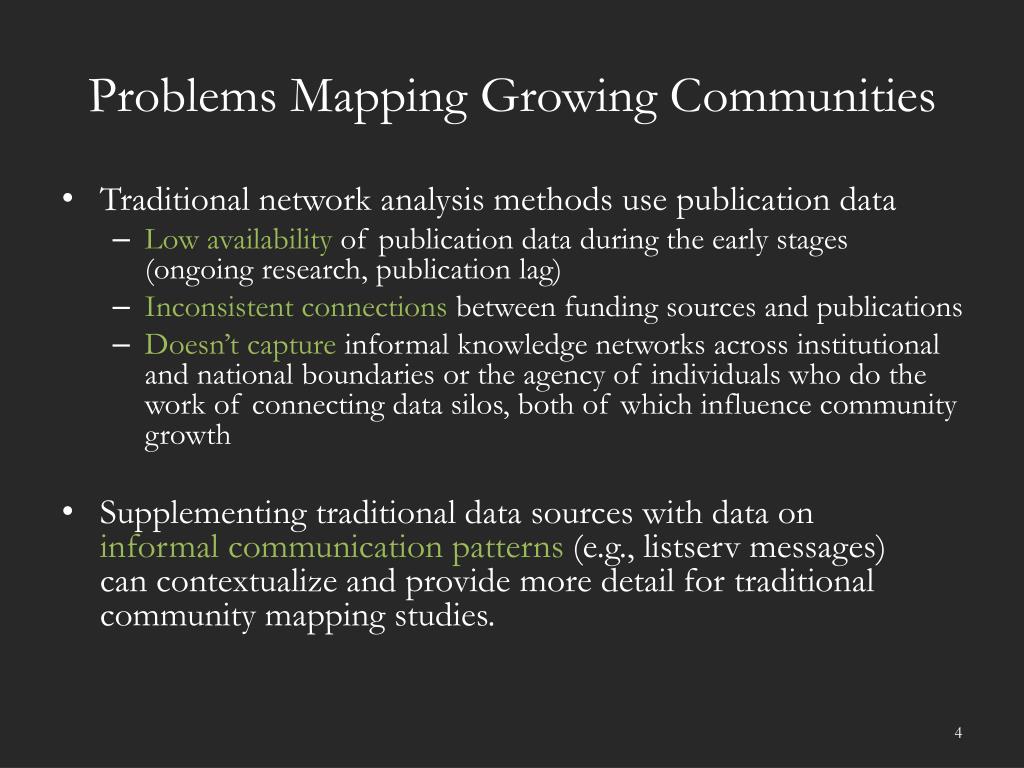 Problems Mapping Growing Communities

• Traditional network analysis methods use publication data
– Low availability of publication data during the early stages (ongoing research, publication lag)
– Inconsistent connections between funding sources and publications
– Doesn't capture informal knowledge networks across institutional and national boundaries or the agency of individuals who do the work of connecting data silos, both of which influence community growth

• Supplementing traditional data sources with data on informal communication patterns (e.g., listserv messages) can contextualize and provide more detail for traditional community mapping studies.

4